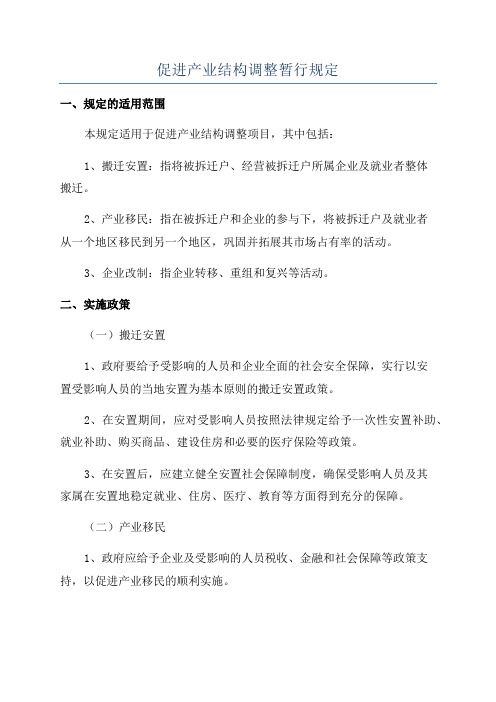 促进产业结构调整暂行规定

一、规定的适用范围

本规定适用于促进产业结构调整项目，其中包括：

1、搬迁安置：指将被拆迁户、经营被拆迁户所属企业及就业者整体搬迁。

2、产业移民：指在被拆迁户和企业的参与下，将被拆迁户及就业者从一个地区移民到另一个地区，巩固并拓展其市场占有率的活动。

3、企业改制：指企业转移、重组和复兴等活动。

二、实施政策

（一）搬迁安置

1、政府要给予受影响的人员和企业全面的社会安全保障，实行以安置受影响人员的当地安置为基本原则的搬迁安置政策。

2、在安置期间，应对受影响人员按照法律规定给予一次性安置补助、就业补助、购买商品、建设住房和必要的医疗保险等政策。

3、在安置后，应建立健全安置社会保障制度，确保受影响人员及其家属在安置地稳定就业、住房、医疗、教育等方面得到充分的保障。

（二）产业移民

1、政府应给予企业及受影响的人员税收、金融和社会保障等政策支持，以促进产业移民的顺利实施。